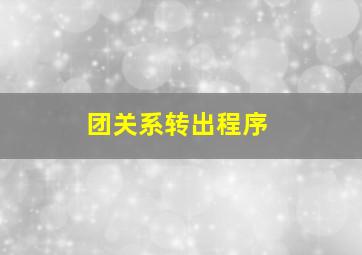 团关系转出程序